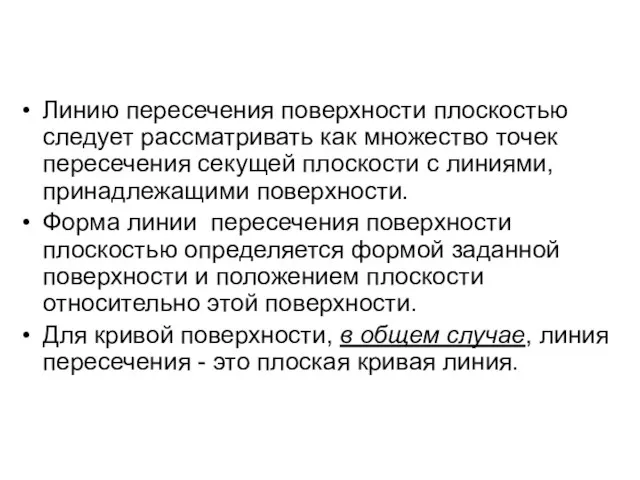 • Линию пересечения поверхности плоскостью следует рассматривать как множество точек пересечения секущей плоскости с линиями, принадлежащими поверхности.
• Форма линии  пересечения поверхности плоскостью определяется формой заданной поверхности и положением плоскости относительно этой поверхности.
• Для кривой поверхности, в общем случае, линия пересечения - это плоская кривая линия.